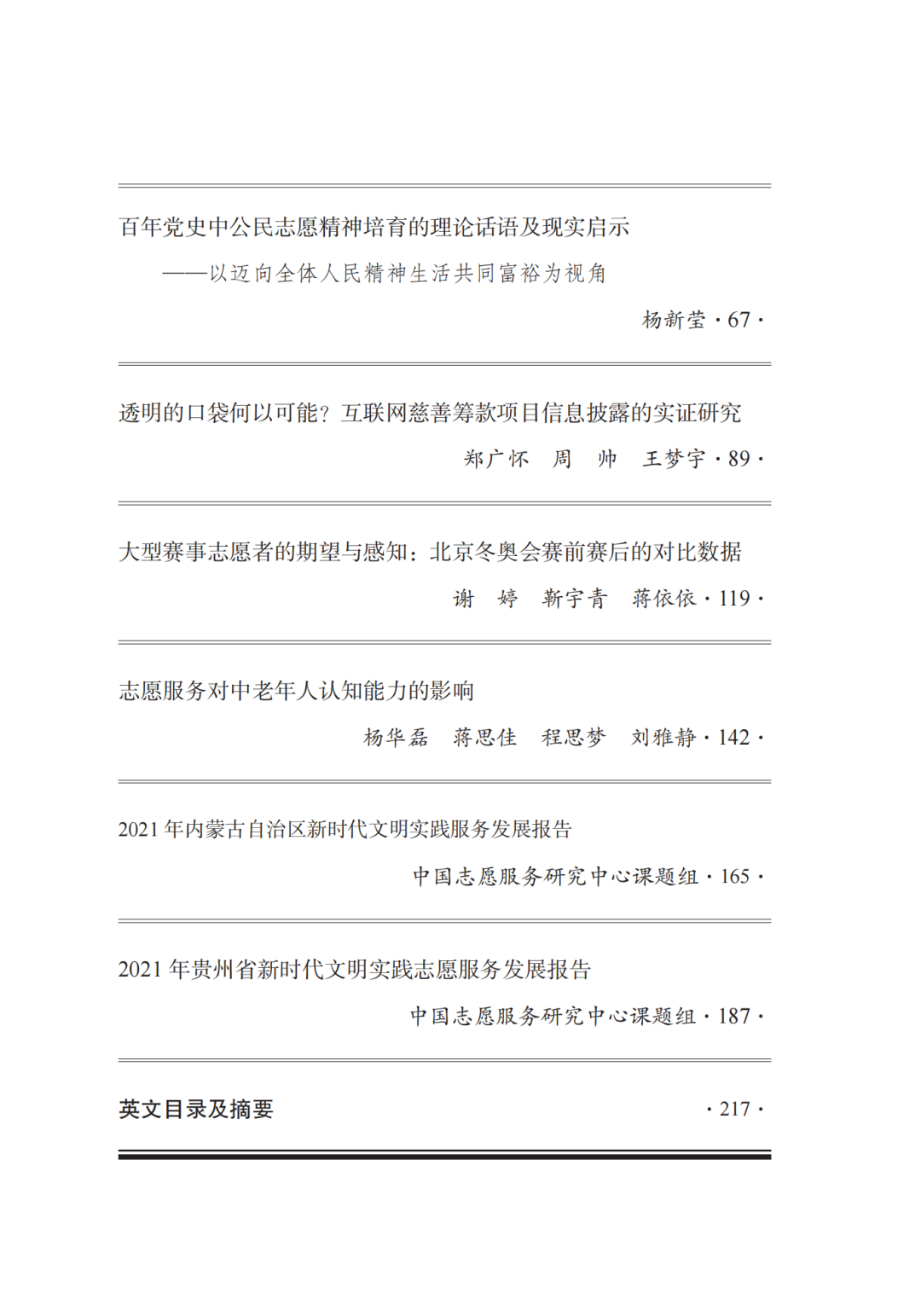 百年党史中公民志愿精神培育的理论话语及现实启示

——以迈向全体人民精神生活共同富裕为视角

杨新莹 · 67 ·

透明的口袋何以可能？互联网慈善筹款项目信息披露的实证研究

郑广怀　周　帅　王梦宇 · 89 ·

大型赛事志愿者的期望与感知：北京冬奥会赛前赛后的对比数据

谢　婷　靳宇青　蒋依依 · 119 ·

志愿服务对中老年人认知能力的影响

杨华磊　蒋思佳　程思梦　刘雅静 · 142 ·

2021 年内蒙古自治区新时代文明实践服务发展报告

中国志愿服务研究中心课题组 · 165 ·

2021 年贵州省新时代文明实践志愿服务发展报告

中国志愿服务研究中心课题组 · 187 ·

英文目录及摘要 · 217 ·